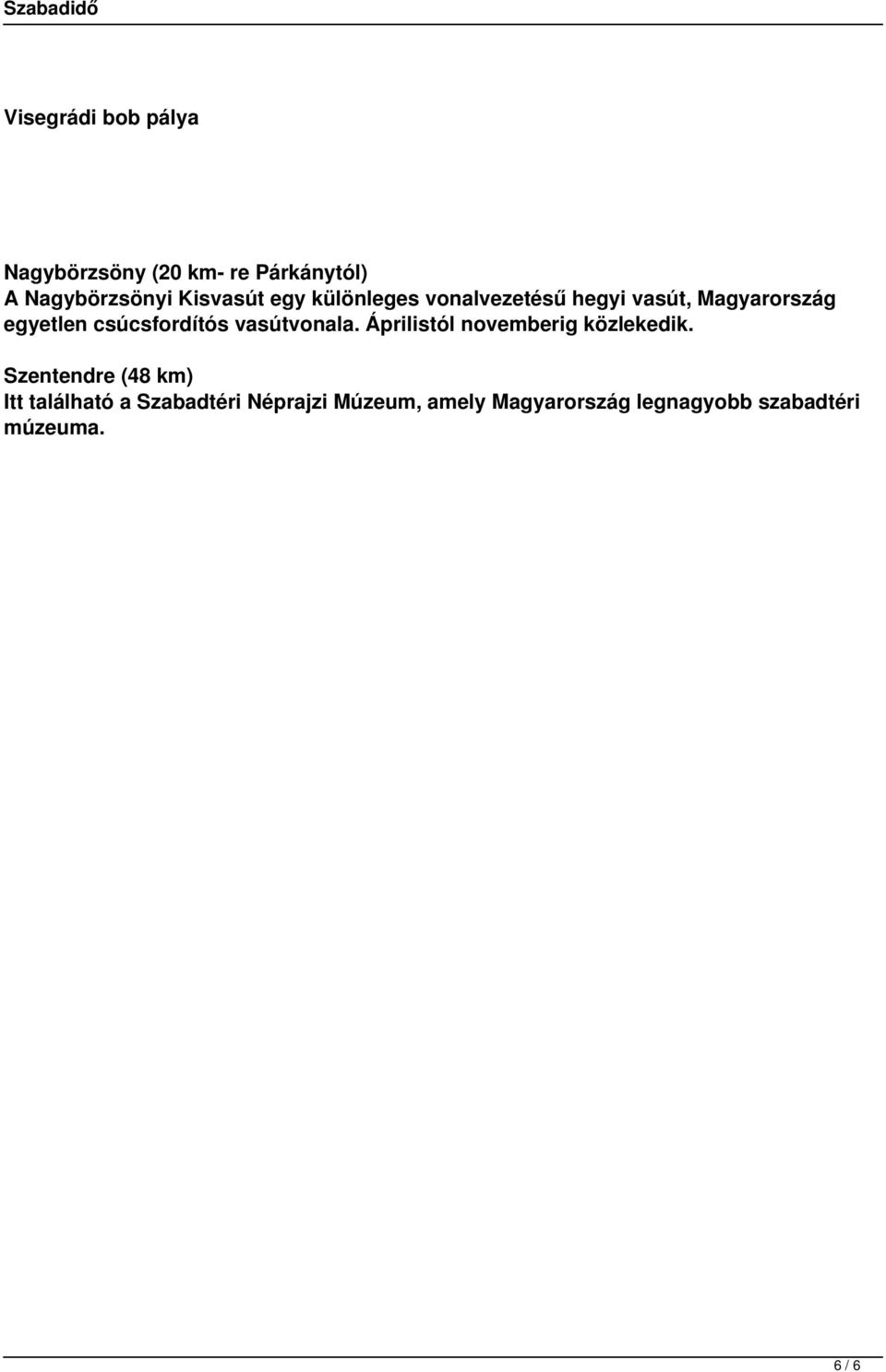 Szabadidő

Visegrádi bob pálya

Nagybörzsöny (20 km- re Párkánytól)
A Nagybörzsönyi Kisvasút egy különleges vonalvezetésű hegyi vasút, Magyarország egyetlen csúcsfordítós vasútvonala. Áprilistól novemberig közlekedik.

Szentendre (48 km)
Itt található a Szabadtéri Néprajzi Múzeum, amely Magyarország legnagyobb szabadtéri múzeuma.

6 / 6